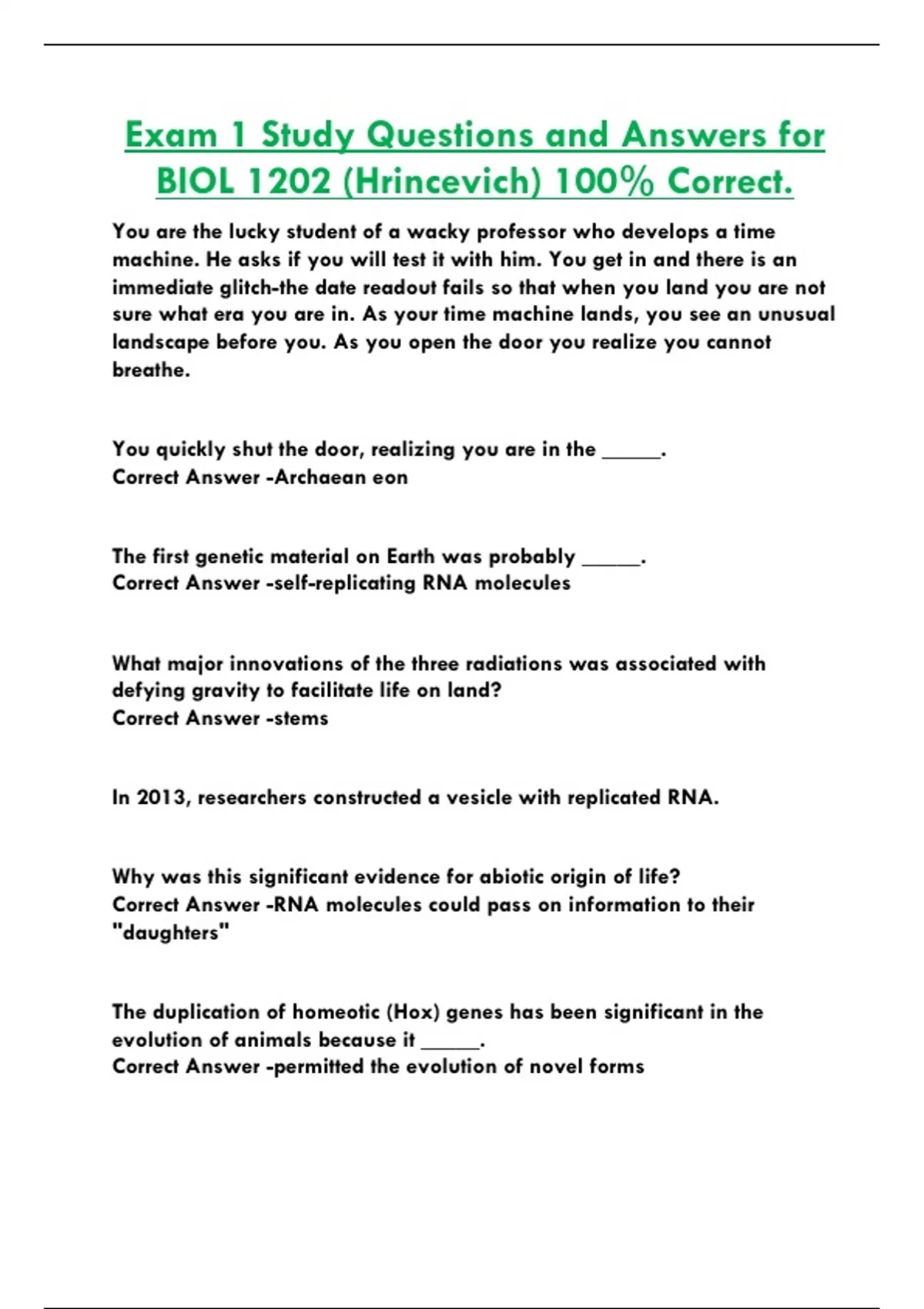 Exam 1 Study Questions and Answers for BIOL 1202 (Hrincevich) 100% Correct.

You are the lucky student of a wacky professor who develops a time machine. He asks if you will test it with him. You get in and there is an immediate glitch-the date readout fails so that when you land you are not sure what era you are in. As your time machine lands, you see an unusual landscape before you. As you open the door you realize you cannot breathe.

You quickly shut the door, realizing you are in the ______.
Correct Answer -Archaean eon

The first genetic material on Earth was probably ______.
Correct Answer -self-replicating RNA molecules

What major innovations of the three radiations was associated with defying gravity to facilitate life on land?
Correct Answer -stems

In 2013, researchers constructed a vesicle with replicated RNA.

Why was this significant evidence for abiotic origin of life?
Correct Answer -RNA molecules could pass on information to their "daughters"

The duplication of homeotic (Hox) genes has been significant in the evolution of animals because it ______.
Correct Answer -permitted the evolution of novel forms